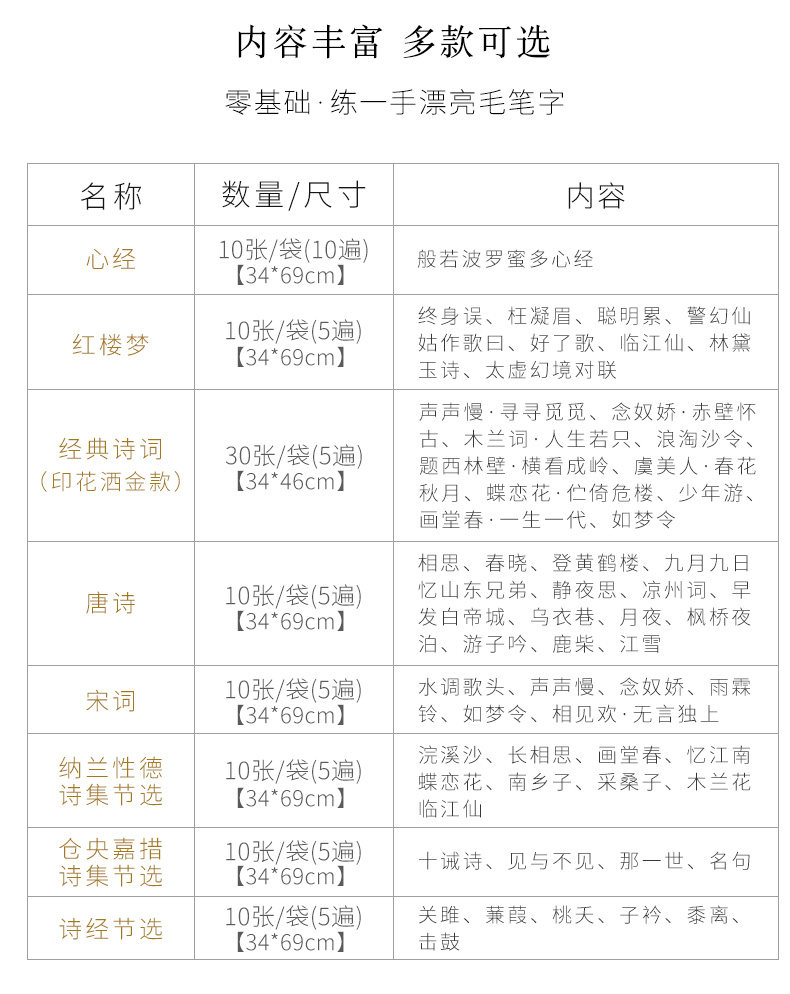 内容丰富 多款可选

零基础·练一手漂亮毛笔字

| 名称 | 数量/尺寸 | 内容 |
|---|---|---|
| 心经 | 10张/袋(10遍)【34*69cm】 | 般若波罗蜜多心经 |
| 红楼梦 | 10张/袋(5遍)【34*69cm】 | 终身误、枉凝眉、聪明累、警幻仙姑作歌曰、好了歌、临江仙、林黛玉诗、太虚幻境对联 |
| 经典诗词（印花洒金款） | 30张/袋(5遍)【34*46cm】 | 声声慢·寻寻觅觅、念奴娇·赤壁怀古、木兰词·人生若只、浪淘沙令、题西林壁·横看成岭、虞美人·春花秋月、蝶恋花·伫倚危楼、少年游、画堂春·一生一代、如梦令 |
| 唐诗 | 10张/袋(5遍)【34*69cm】 | 相思、春晓、登黄鹤楼、九月九日忆山东兄弟、静夜思、凉州词、早发白帝城、乌衣巷、月夜、枫桥夜泊、游子吟、鹿柴、江雪 |
| 宋词 | 10张/袋(5遍)【34*69cm】 | 水调歌头、声声慢、念奴娇、雨霖铃、如梦令、相见欢·无言独上 |
| 纳兰性德诗集节选 | 10张/袋(5遍)【34*69cm】 | 浣溪沙、长相思、画堂春、忆江南蝶恋花、南乡子、采桑子、木兰花临江仙 |
| 仓央嘉措诗集节选 | 10张/袋(5遍)【34*69cm】 | 十诫诗、见与不见、那一世、名句 |
| 诗经节选 | 10张/袋(5遍)【34*69cm】 | 关雎、蒹葭、桃夭、子衿、黍离、击鼓 |